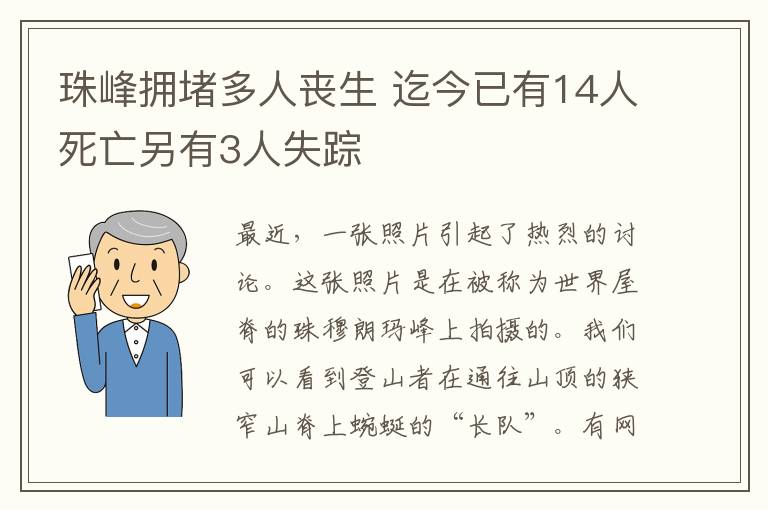 珠峰拥堵多人丧生 迄今已有14人死亡另有3人失踪

最近，一张照片引起了热烈的讨论。这张照片是在被称为世界屋脊的珠穆朗玛峰上拍摄的。我们可以看到登山者在通往山顶的狭窄山脊上蜿蜒的“长队”。有网